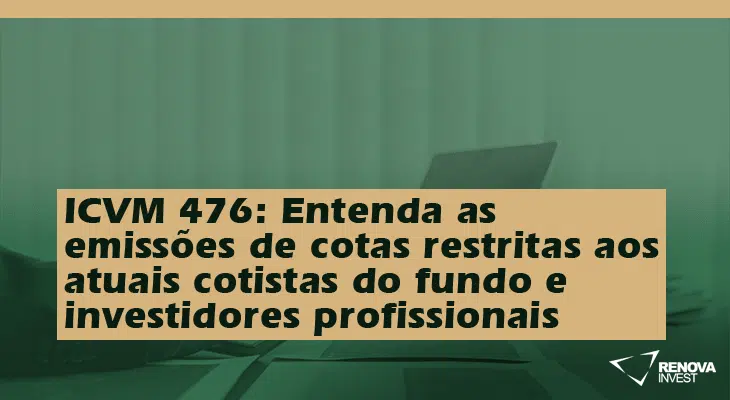 ICVM 476: Entenda as emissões de cotas restritas aos atuais cotistas do fundo e investidores profissionais

RENOVA INVEST